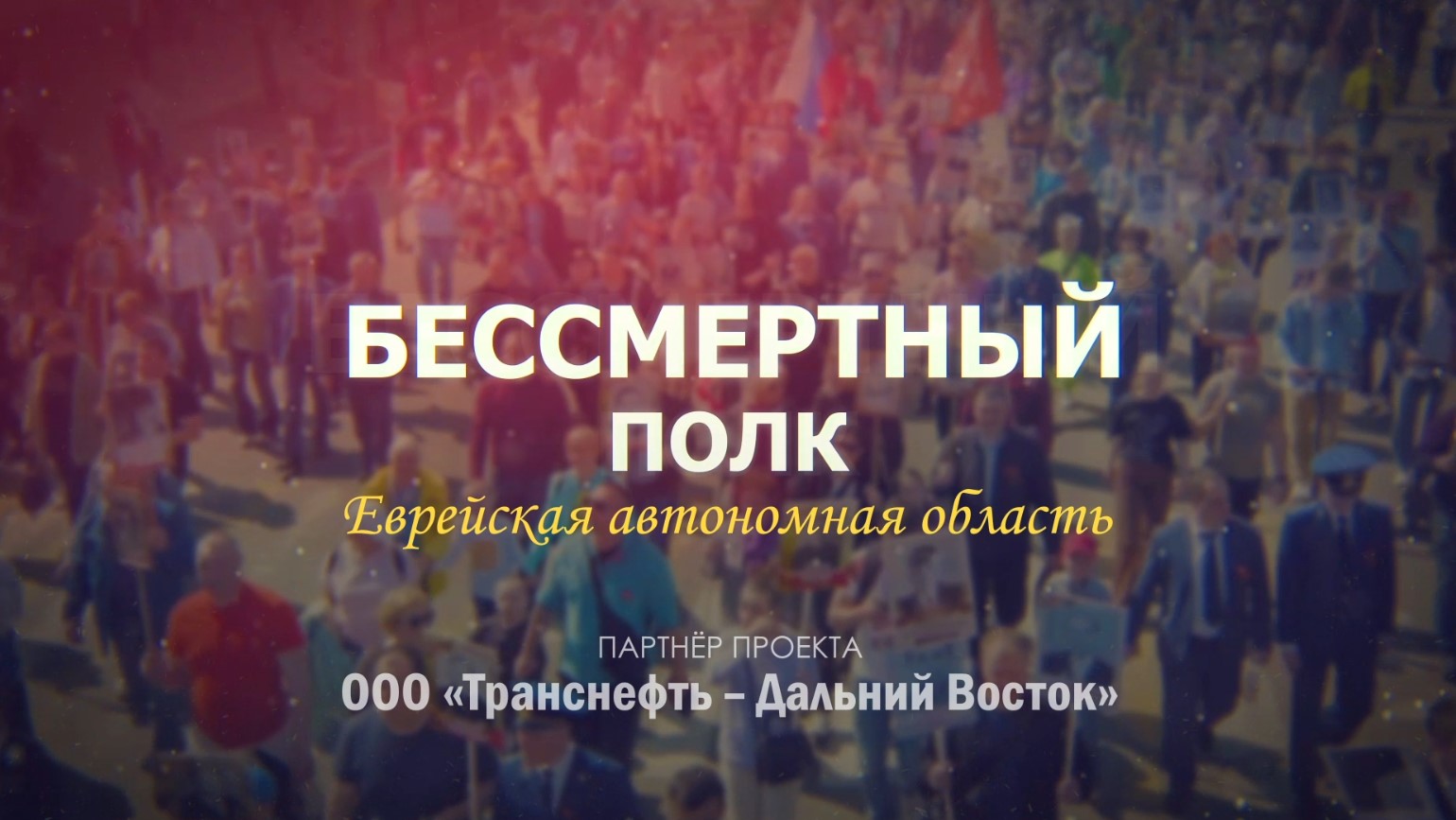 БЕССМЕРТНЫЙ ПОЛК

Еврейская автономная область

ПАРТНЁР ПРОЕКТА

ООО «Транснефть – Дальний Восток»